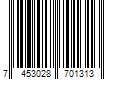 7 453028 701313